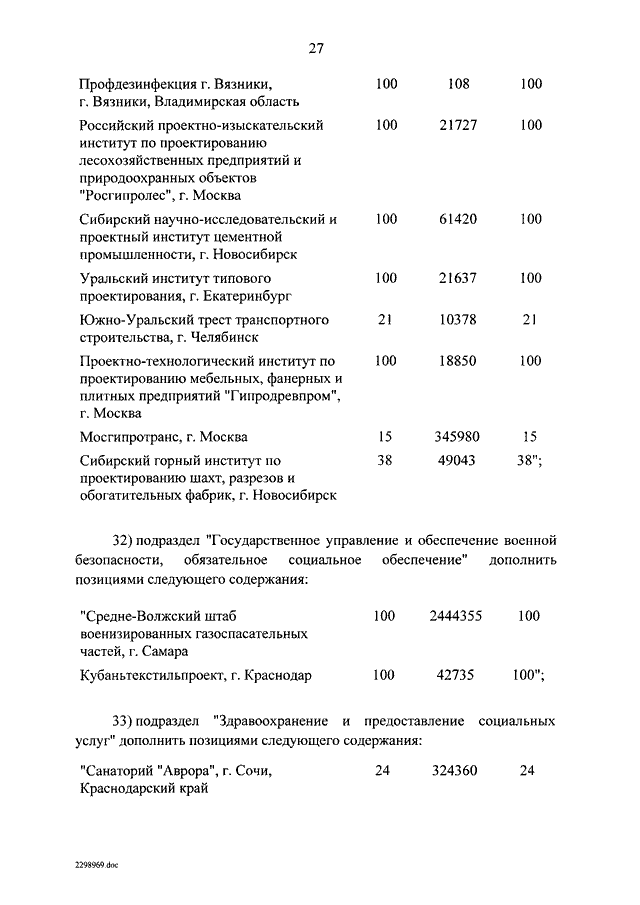 27

| | | | |
|---|---|---|---|
| Профдезинфекция г. Вязники, г. Вязники, Владимирская область | 100 | 108 | 100 |
| Российский проектно-изыскательский институт по проектированию лесохозяйственных предприятий и природоохранных объектов "Росгипролес", г. Москва | 100 | 21727 | 100 |
| Сибирский научно-исследовательский и проектный институт цементной промышленности, г. Новосибирск | 100 | 61420 | 100 |
| Уральский институт типового проектирования, г. Екатеринбург | 100 | 21637 | 100 |
| Южно-Уральский трест транспортного строительства, г. Челябинск | 21 | 10378 | 21 |
| Проектно-технологический институт по проектированию мебельных, фанерных и плитных предприятий "Гипродревпром", г. Москва | 100 | 18850 | 100 |
| Мосгипротранс, г. Москва | 15 | 345980 | 15 |
| Сибирский горный институт по проектированию шахт, разрезов и обогатительных фабрик, г. Новосибирск | 38 | 49043 | 38"; |

32) подраздел "Государственное управление и обеспечение военной безопасности, обязательное социальное обеспечение" дополнить позициями следующего содержания:

| | | | |
|---|---|---|---|
| "Средне-Волжский штаб военизированных газоспасательных частей, г. Самара | 100 | 2444355 | 100 |
| Кубаньтекстильпроект, г. Краснодар | 100 | 42735 | 100"; |

33) подраздел "Здравоохранение и предоставление социальных услуг" дополнить позициями следующего содержания:

| | | | |
|---|---|---|---|
| "Санаторий "Аврора", г. Сочи, Краснодарский край | 24 | 324360 | 24 |

2298969.doc